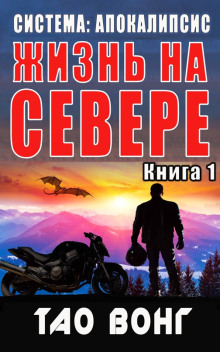 СИСТЕМА: АПОКАЛИПСИС

ЖИЗНЬ НА СЕВЕРЕ

Книга 1

ТАО ВОНГ